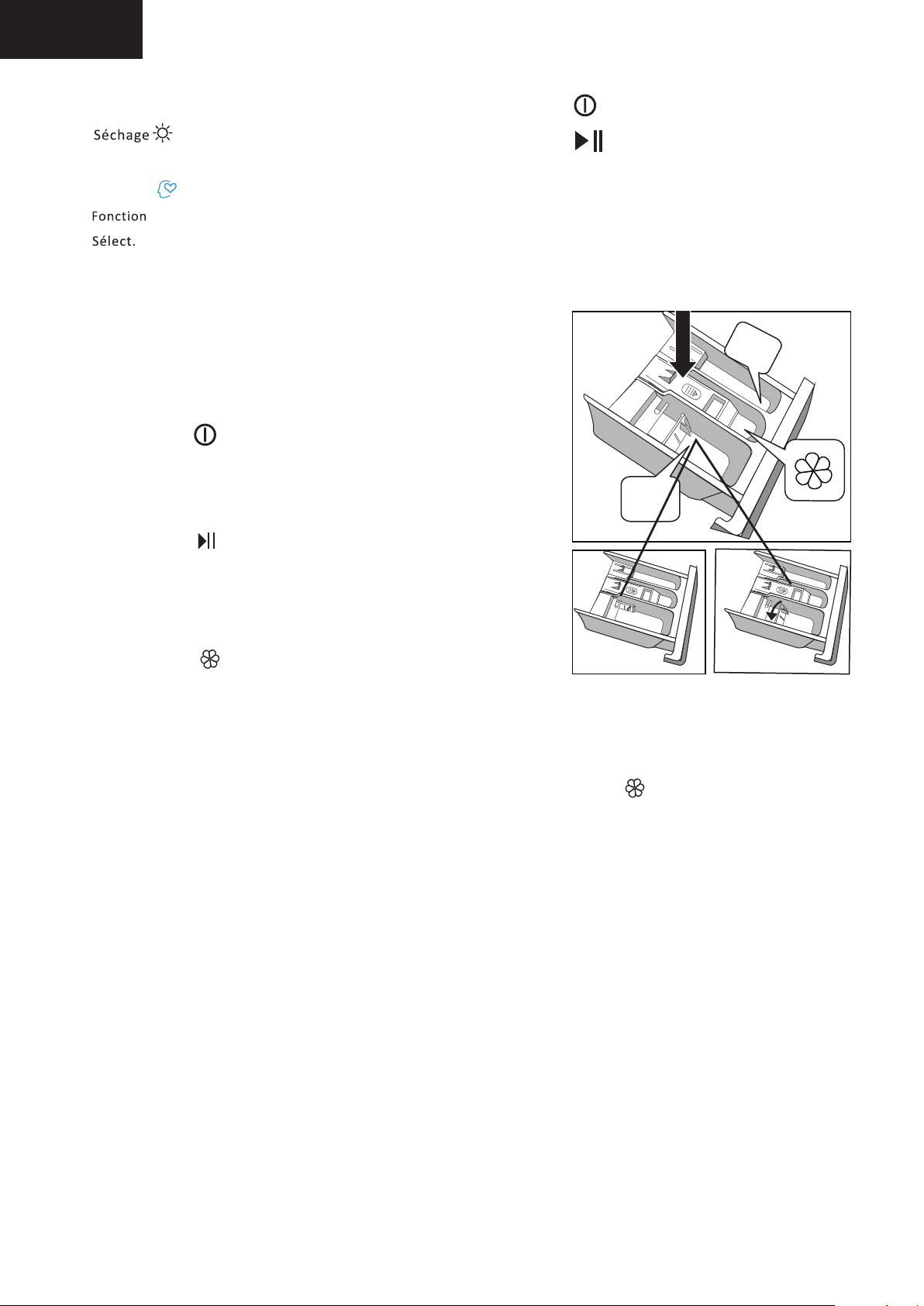 Séchage

Fonction

Sélect.